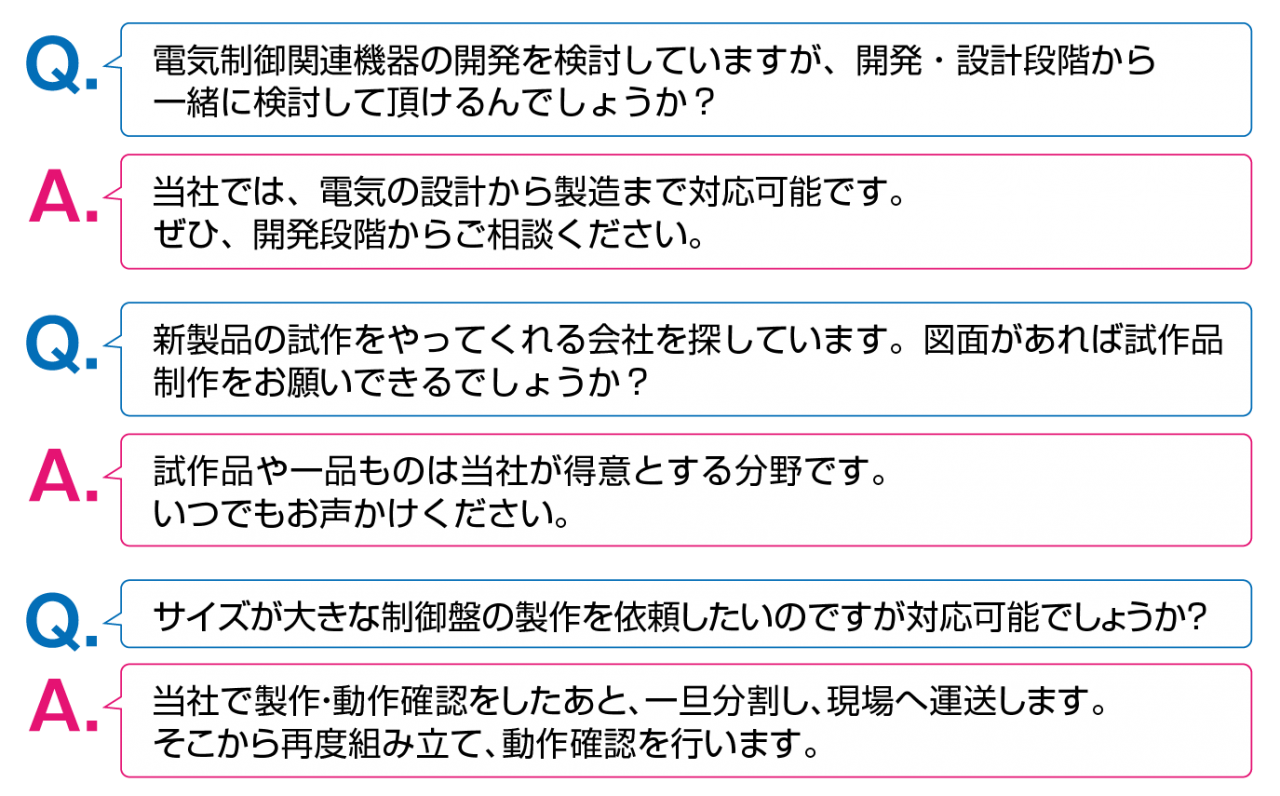 Q. 電気制御関連機器の開発を検討していますが、開発・設計段階から一緒に検討して頂けるんでしょうか？

A. 当社では、電気の設計から製造まで対応可能です。
ぜひ、開発段階からご相談ください。

Q. 新製品の試作をやってくれる会社を探しています。図面があれば試作品制作をお願いできるでしょうか？

A. 試作品や一品ものは当社が得意とする分野です。
いつでもお声かけください。

Q. サイズが大きな制御盤の製作を依頼したいのですが対応可能でしょうか?

A. 当社で製作・動作確認をしたあと、一旦分割し、現場へ運送します。
そこから再度組み立て、動作確認を行います。